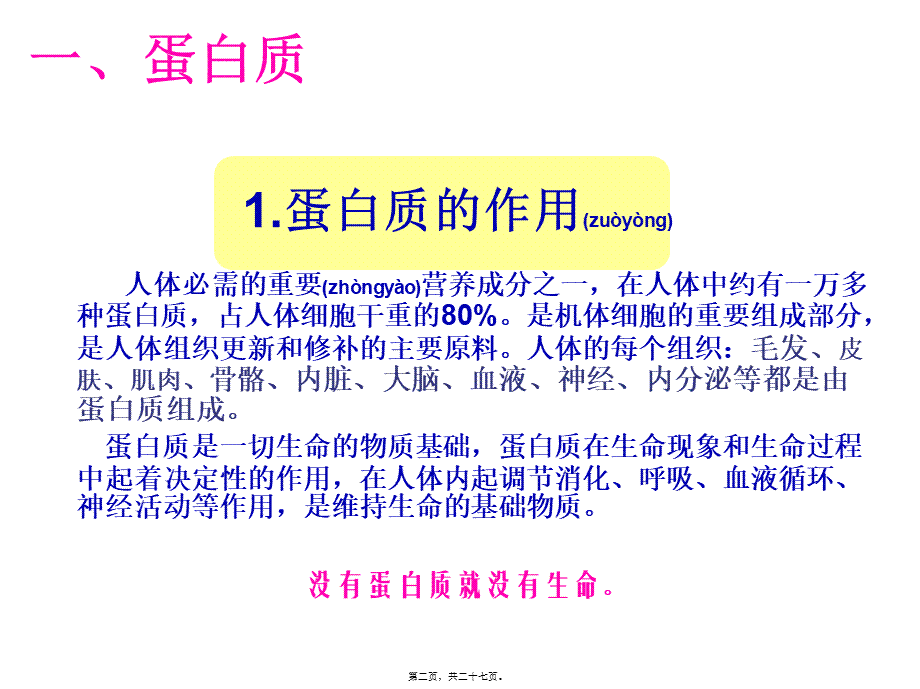 一、蛋白质

1.蛋白质的作用(zuòyòng)

人体必需的重要(zhòngyào)营养成分之一，在人体中约有一万多种蛋白质，占人体细胞干重的80%。是机体细胞的重要组成部分，是人体组织更新和修补的主要原料。人体的每个组织：毛发、皮肤、肌肉、骨骼、内脏、大脑、血液、神经、内分泌等都是由蛋白质组成。

蛋白质是一切生命的物质基础，蛋白质在生命现象和生命过程中起着决定性的作用，在人体内起调节消化、呼吸、血液循环、神经活动等作用，是维持生命的基础物质。

没有蛋白质就没有生命。

第二页，共二十七页。